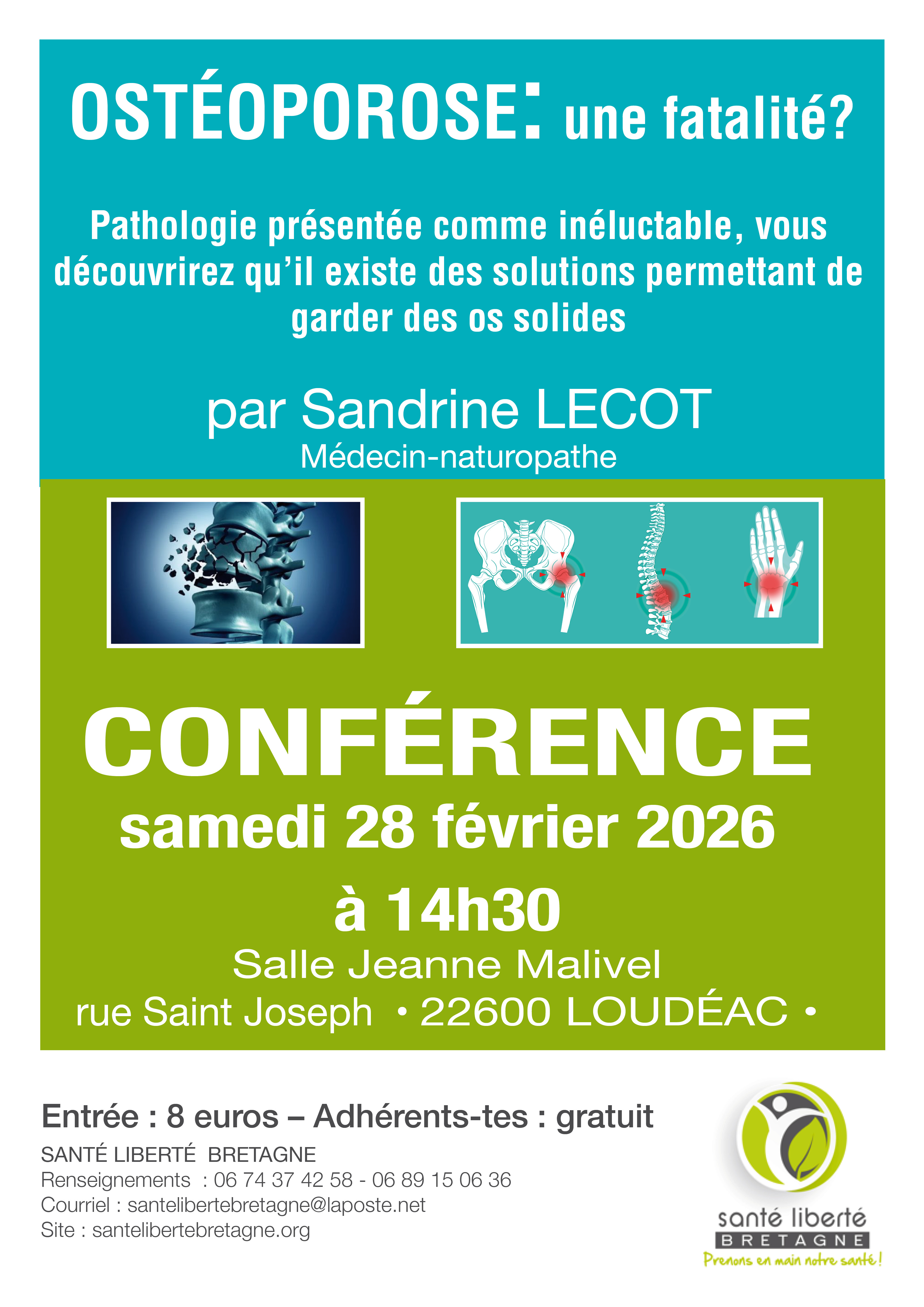 OSTÉOPOROSE: une fatalité?

Pathologie présentée comme inéluctable, vous découvrirez qu'il existe des solutions permettant de garder des os solides

par Sandrine LECOT
Médecin-naturopathe

CONFÉRENCE
samedi 28 février 2026
à 14h30
Salle Jeanne Malivel
rue Saint Joseph • 22600 LOUDÉAC •

Entrée : 8 euros – Adhérents-tes : gratuit
SANTÉ LIBERTÉ BRETAGNE
Renseignements : 06 74 37 42 58 - 06 89 15 06 36
Courriel : santelibertebretagne@laposte.net
Site : santelibertebretagne.org

santé liberté
BRETAGNE
Prenons en main notre santé !